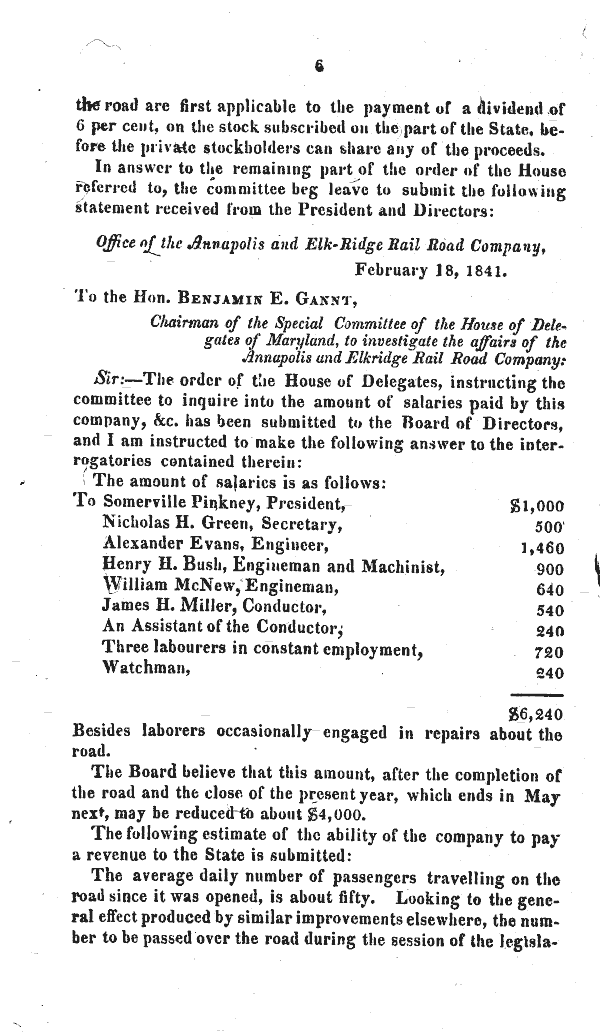 6

the road are first applicable to the payment of a dividend of 6 per cent, on the stock subscribed on the part of the State, before the private stockholders can share any of the proceeds.

In answer to the remaining part of the order of the House referred to, the committee beg leave to submit the following statement received from the President and Directors:

Office of the Annapolis and Elk-Ridge Rail Road Company, February 18, 1841.

To the Hon. BENJAMIN E. GANNT,

Chairman of the Special Committee of the House of Delegates of Maryland, to investigate the affairs of the Annapolis and Elkridge Rail Road Company:

Sir:—The order of the House of Delegates, instructing the committee to inquire into the amount of salaries paid by this company, &c. has been submitted to the Board of Directors, and I am instructed to make the following answer to the interrogatories contained therein:

The amount of salaries is as follows:

| | |
|---|---|
| To Somerville Pinkney, President, | $1,000 |
| Nicholas H. Green, Secretary, | 500 |
| Alexander Evans, Engineer, | 1,460 |
| Henry H. Bush, Engineman and Machinist, | 900 |
| William McNew, Engineman, | 640 |
| James H. Miller, Conductor, | 540 |
| An Assistant of the Conductor, | 240 |
| Three labourers in constant employment, | 720 |
| Watchman, | 240 |
| | $6,240 |

Besides laborers occasionally engaged in repairs about the road.

The Board believe that this amount, after the completion of the road and the close of the present year, which ends in May next, may be reduced to about $4,000.

The following estimate of the ability of the company to pay a revenue to the State is submitted:

The average daily number of passengers travelling on the road since it was opened, is about fifty. Looking to the general effect produced by similar improvements elsewhere, the number to be passed over the road during the session of the legisla-